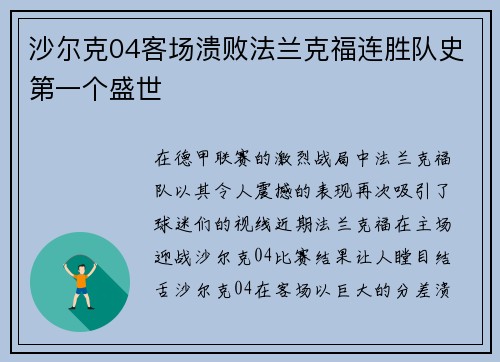 沙尔克04客场溃败法兰克福连胜队史第一个盛世

在德甲联赛的激烈战局中法兰克福队以其令人震撼的表现再次吸引了球迷们的视线近期法兰克福在主场迎战沙尔克04比赛结果让人瞠目结舌沙尔克04在客场以巨大的分差溃